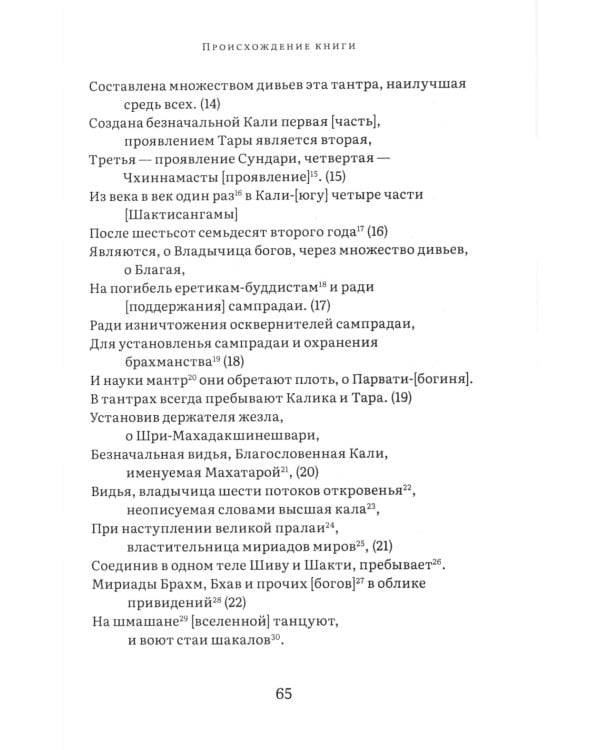 Происхождение книги

Составлена множеством дивьев эта тантра, наилучшая средь всех. (14)
Создана безначальной Кали первая [часть],
проявлением Тары является вторая,
Третья — проявление Сундари, четвертая —
Чхиннамасты [проявление]$^{15}$. (15)
Из века в век один раз$^{16}$ в Кали-[югу] четыре части
[Шактисангамы]
После шестьсот семьдесят второго года$^{17}$ (16)
Являются, о Владычица богов, через множество дивьев,
о Благая,
На погибель еретикам-буддистам$^{18}$ и ради
[поддержания] сампрадаи. (17)
Ради изничтожения осквернителей сампрадаи,
Для установленья сампрадаи и охранения
брахманства$^{19}$ (18)
И науки мантр$^{20}$ они обретают плоть, о Парвати-[богиня].
В тантрах всегда пребывают Калика и Тара. (19)
Установив держателя жезла,
о Шри-Махадакшинешвари,
Безначальная видья, Благословенная Кали,
именуемая Махатарой$^{21}$, (20)
Видья, владычица шести потоков откровенья$^{22}$,
неописуемая словами высшая кала$^{23}$,
При наступлении великой пралаи$^{24}$,
властительница мириадов миров$^{25}$, (21)
Соединив в одном теле Шиву и Шакти, пребывает$^{26}$.
Мириады Брахм, Бхав и прочих [богов]$^{27}$ в облике
привидений$^{28}$ (22)
На шмашане$^{29}$ [вселенной] танцуют,
и воют стаи шакалов$^{30}$.

65